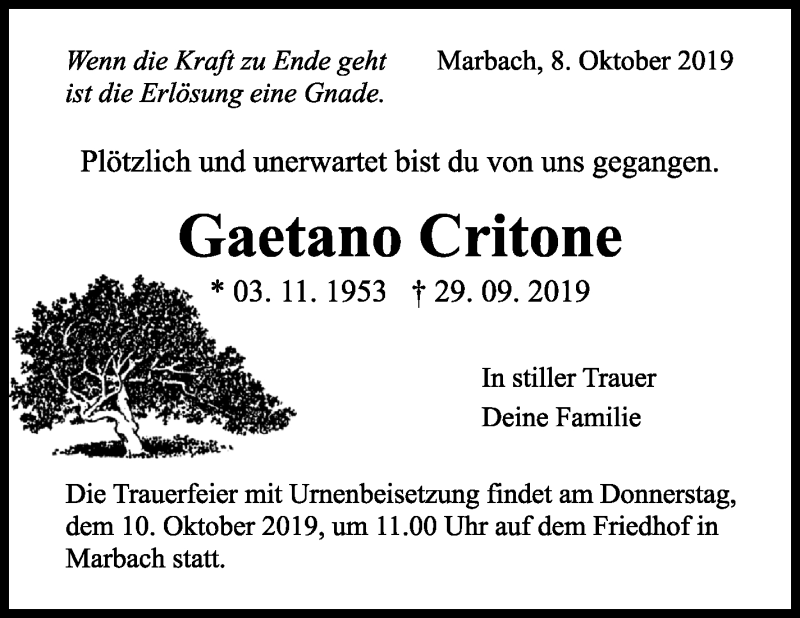 Wenn die Kraft zu Ende geht
ist die Erlösung eine Gnade.

Marbach, 8. Oktober 2019

Plötzlich und unerwartet bist du von uns gegangen.

Gaetano Critone

* 03. 11. 1953 † 29. 09. 2019

In stiller Trauer
Deine Familie

Die Trauerfeier mit Urnenbeisetzung findet am Donnerstag, dem 10. Oktober 2019, um 11.00 Uhr auf dem Friedhof in Marbach statt.